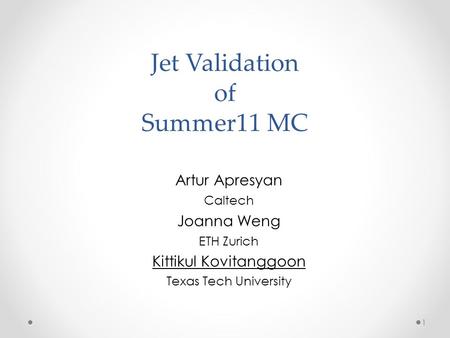 Jet Validation
of
Summer11 MC

Artur Apresyan
Caltech
Joanna Weng
ETH Zurich
Kittikul Kovitanggoon
Texas Tech University

1